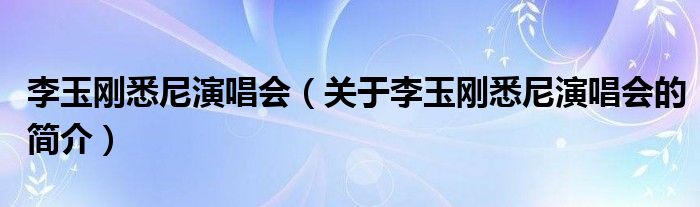 李玉刚悉尼演唱会（关于李玉刚悉尼演唱会的简介）